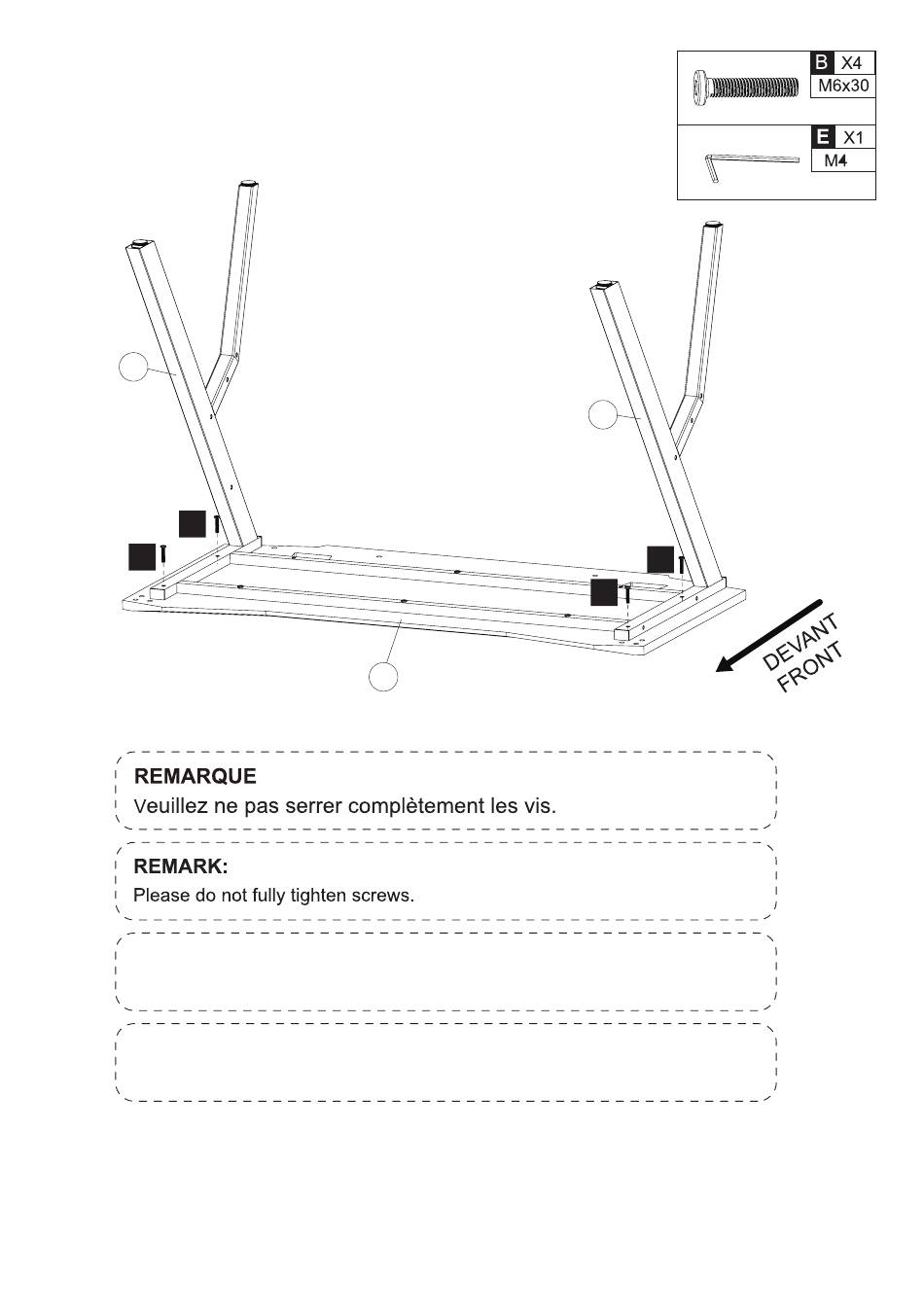 B X4
M6x30

E X1
M4

DEVANT
FRONT

REMARQUE
Veuillez ne pas serrer complètement les vis.

REMARK:
Please do not fully tighten screws.